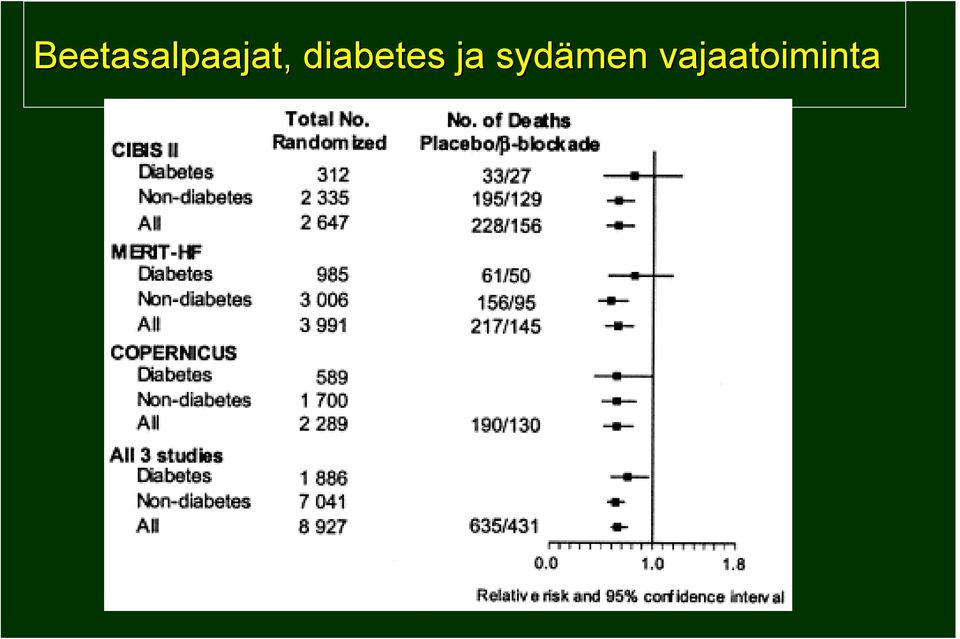 Beetasalpaajat, diabetes ja sydämen vajaatoiminta

| | Total No. Randomized | No. of Deaths Placebo/β-blockade |
|---|---|---|
| CIBIS II | | |
| Diabetes | 312 | 33/27 |
| Non-diabetes | 2 335 | 195/129 |
| All | 2 647 | 228/156 |
| MERIT-HF | | |
| Diabetes | 985 | 61/50 |
| Non-diabetes | 3 006 | 156/95 |
| All | 3 991 | 217/145 |
| COPERNICUS | | |
| Diabetes | 589 | |
| Non-diabetes | 1 700 | |
| All | 2 289 | 190/130 |
| All 3 studies | | |
| Diabetes | 1 886 | |
| Non-diabetes | 7 041 | |
| All | 8 927 | 635/431 |

0.0 1.0 1.8

Relative risk and 95% confidence interval